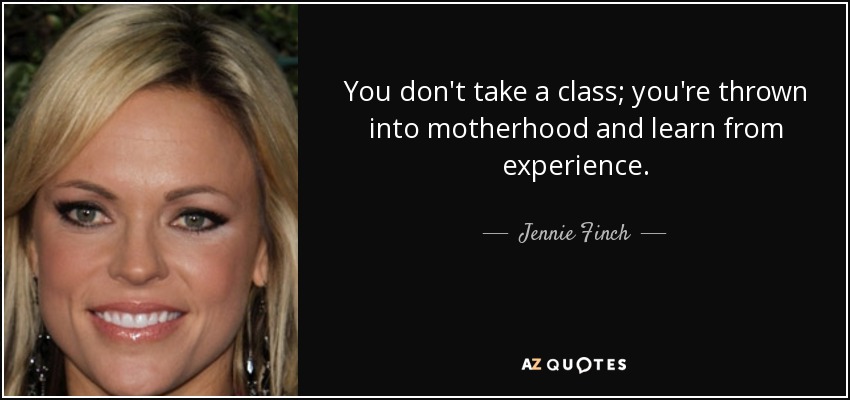 You don't take a class; you're thrown into motherhood and learn from experience.

— Jennie Finch —

AZ QUOTES